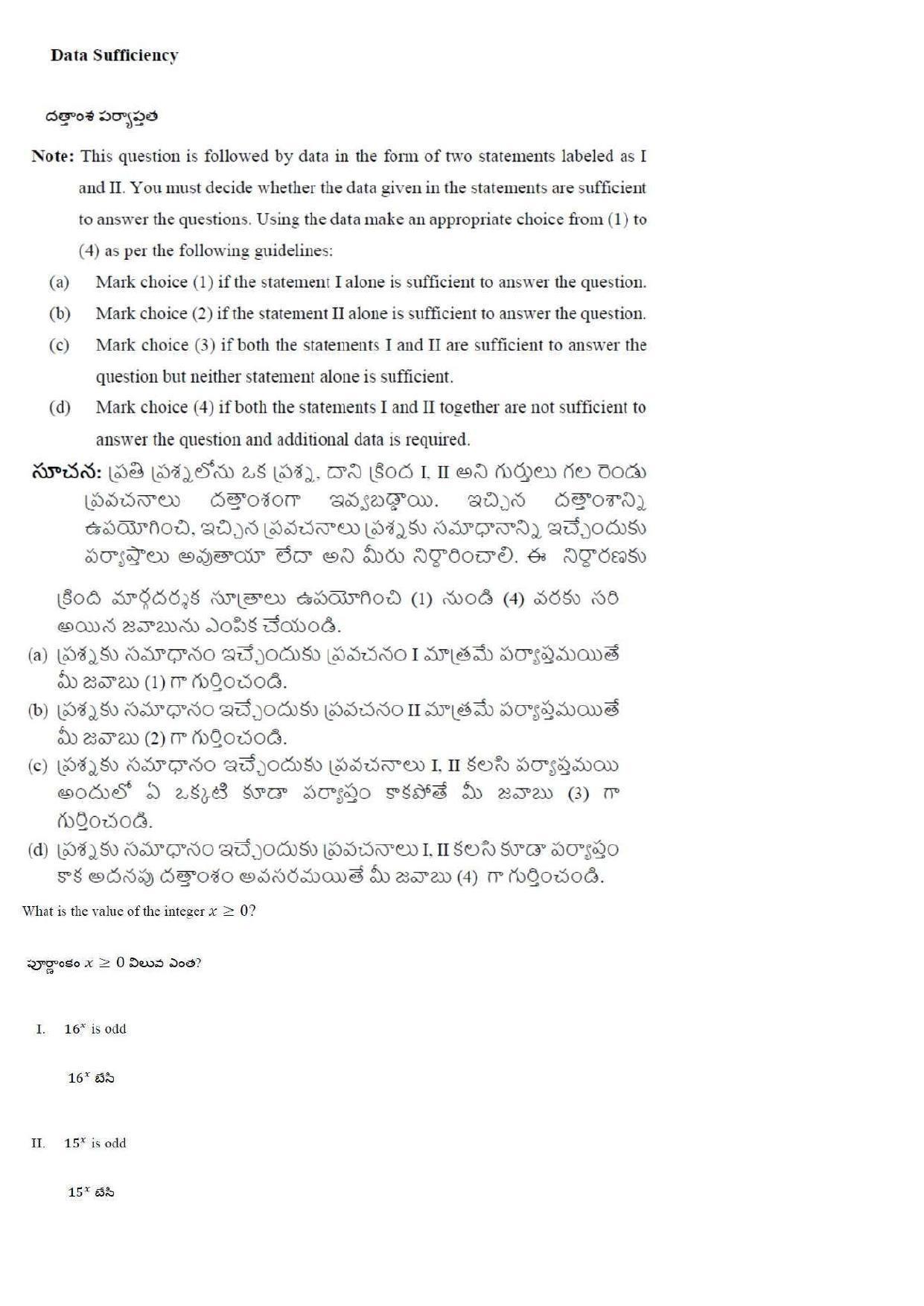 Data Sufficiency

దత్తాంశ పర్యాప్తత

Note: This question is followed by data in the form of two statements labeled as I and II. You must decide whether the data given in the statements are sufficient to answer the questions. Using the data make an appropriate choice from (1) to (4) as per the following guidelines:

(a) Mark choice (1) if the statement I alone is sufficient to answer the question.

(b) Mark choice (2) if the statement II alone is sufficient to answer the question.

(c) Mark choice (3) if both the statements I and II are sufficient to answer the question but neither statement alone is sufficient.

(d) Mark choice (4) if both the statements I and II together are not sufficient to answer the question and additional data is required.

సూచన: ప్రతి ప్రశ్నలోను ఒక ప్రశ్న, దాని క్రింద I, II అని గుర్తులు గల రెండు ప్రవచనాలు దత్తాంశంగా ఇవ్వబడ్డాయి. ఇచ్చిన దత్తాంశాన్ని ఉపయోగించి, ఇచ్చిన ప్రవచనాలు ప్రశ్నకు సమాధానాన్ని ఇచ్చేందుకు పర్యాప్తాలు అవుతాయా లేదా అని మీరు నిర్ధారించాలి. ఈ నిర్ధారణకు

క్రింది మార్గదర్శక సూత్రాలు ఉపయోగించి (1) నుండి (4) వరకు సరి అయిన జవాబును ఎంపిక చేయండి.

(a) ప్రశ్నకు సమాధానం ఇచ్చేందుకు ప్రవచనం I మాత్రమే పర్యాప్తమయితే మీ జవాబు (1) గా గుర్తించండి.

(b) ప్రశ్నకు సమాధానం ఇచ్చేందుకు ప్రవచనం II మాత్రమే పర్యాప్తమయితే మీ జవాబు (2) గా గుర్తించండి.

(c) ప్రశ్నకు సమాధానం ఇచ్చేందుకు ప్రవచనాలు I, II కలసి పర్యాప్తమయి అందులో ఏ ఒక్కటి కూడా పర్యాప్తం కాకపోతే మీ జవాబు (3) గా గుర్తించండి.

(d) ప్రశ్నకు సమాధానం ఇచ్చేందుకు ప్రవచనాలు I, II కలసి కూడా పర్యాప్తం కాక అదనపు దత్తాంశం అవసరమయితే మీ జవాబు (4) గా గుర్తించండి.

What is the value of the integer $x \geq 0$?

పూర్ణాంకం $x \geq 0$ విలువ ఎంత?

I. $16^x$ is odd

$16^x$ బేసి

II. $15^x$ is odd

$15^x$ బేసి